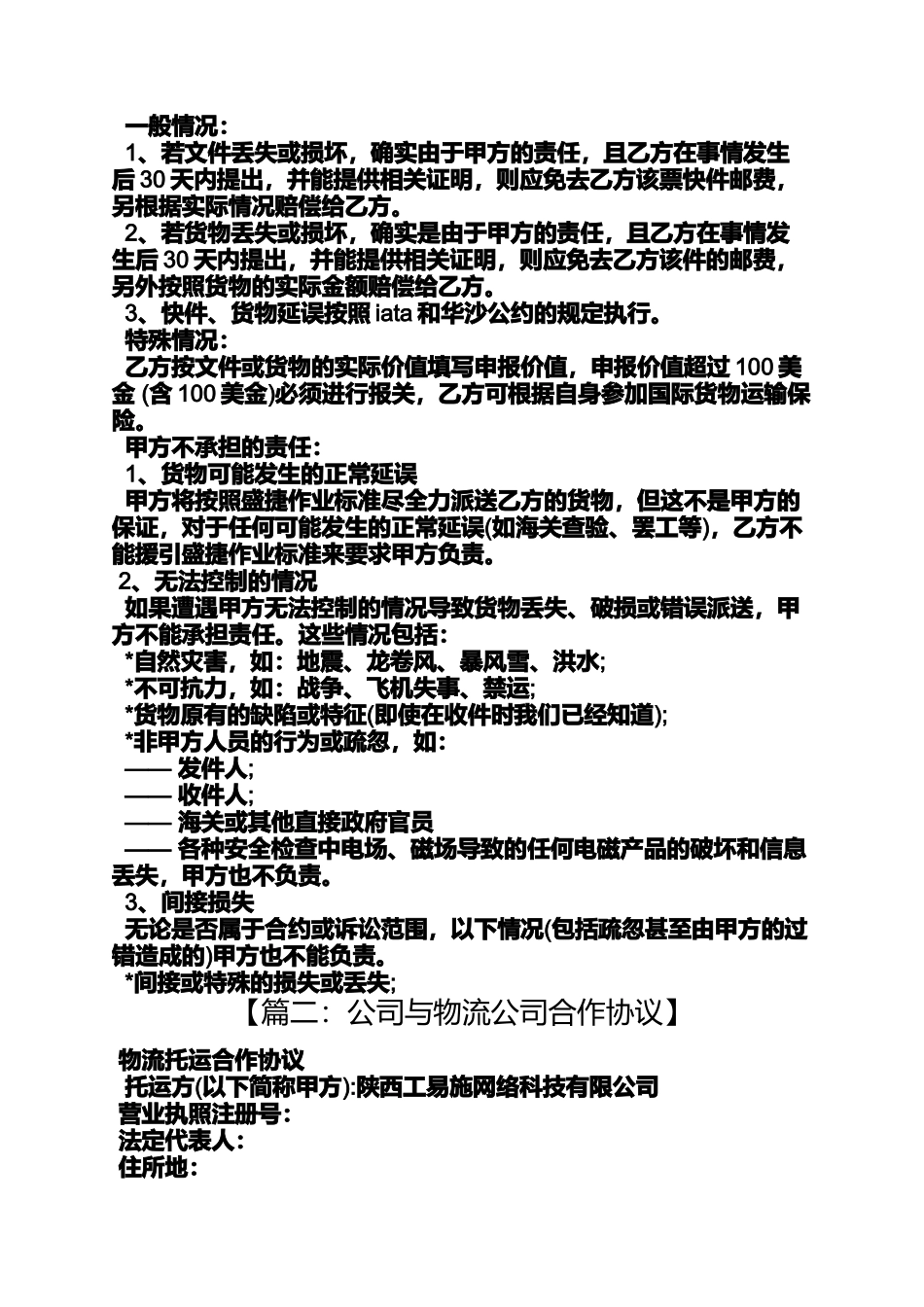 一般情况：

1、若文件丢失或损坏，确实由于甲方的责任，且乙方在事情发生后 30 天内提出，并能提供相关证明，则应免去乙方该票快件邮费，另根据实际情况赔偿给乙方。

2、若货物丢失或损坏，确实是由于甲方的责任，且乙方在事情发生后 30 天内提出，并能提供相关证明，则应免去乙方该件的邮费，另外按照货物的实际金额赔偿给乙方。

3、快件、货物延误按照 iata 和华沙公约的规定执行。

特殊情况：

乙方按文件或货物的实际价值填写申报价值，申报价值超过 100 美金 (含 100 美金)必须进行报关，乙方可根据自身参加国际货物运输保险。

甲方不承担的责任：

1、货物可能发生的正常延误

甲方将按照盛捷作业标准尽全力派送乙方的货物，但这不是甲方的保证，对于任何可能发生的正常延误(如海关查验、罢工等)，乙方不能援引盛捷作业标准来要求甲方负责。

2、无法控制的情况

如果遭遇甲方无法控制的情况导致货物丢失、破损或错误派送，甲方不能承担责任。这些情况包括：

*自然灾害，如：地震、龙卷风、暴风雪、洪水;

*不可抗力，如：战争、飞机失事、禁运;

*货物原有的缺陷或特征(即使在收件时我们已经知道);

*非甲方人员的行为或疏忽，如：

—— 发件人;

—— 收件人;

—— 海关或其他直接政府官员

—— 各种安全检查中电场、磁场导致的任何电磁产品的破坏和信息丢失，甲方也不负责。

3、间接损失

无论是否属于合约或诉讼范围，以下情况(包括疏忽甚至由甲方的过错造成的)甲方也不能负责。

*间接或特殊的损失或丢失;

【篇二：公司与物流公司合作协议】

物流托运合作协议

托运方(以下简称甲方):陕西工易施网络科技有限公司

营业执照注册号：

法定代表人：

住所地：